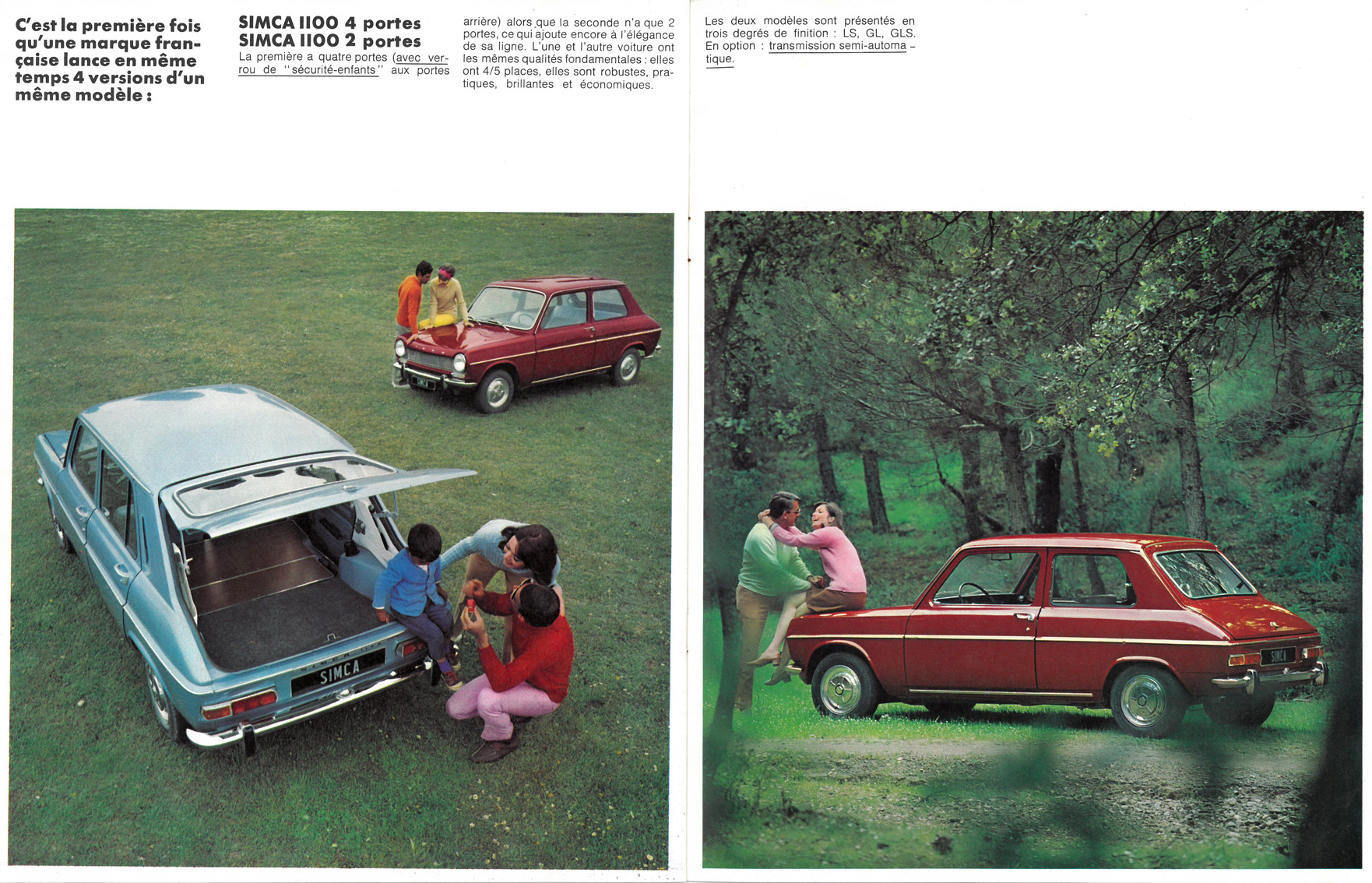 C'est la première fois qu'une marque française lance en même temps 4 versions d'un même modèle :

SIMCA 1100 4 portes
SIMCA 1100 2 portes
La première a quatre portes (avec verrou de "sécurité-enfants" aux portes arrière) alors que la seconde n'a que 2 portes, ce qui ajoute encore à l'élégance de sa ligne. L'une et l'autre voiture ont les mêmes qualités fondamentales : elles ont 4/5 places, elles sont robustes, pratiques, brillantes et économiques.

Les deux modèles sont présentés en trois degrés de finition : LS, GL, GLS. En option : transmission semi-automatique.

SIMCA

SIMCA